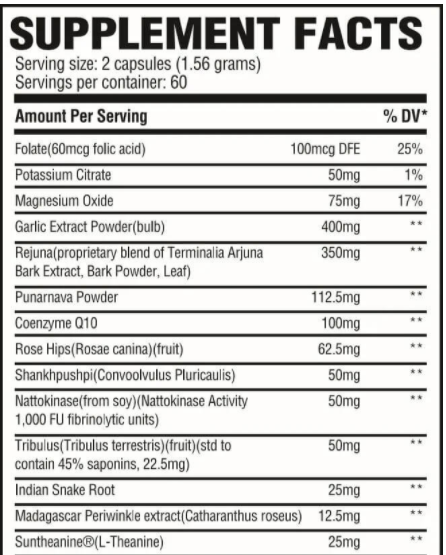 SUPPLEMENT FACTS
Serving size: 2 capsules (1.56 grams)
Servings per container: 60

| Amount Per Serving | | % DV* |
|---|---|---|
| Folate(60mcg folic acid) | 100mcg DFE | 25% |
| Potassium Citrate | 50mg | 1% |
| Magnesium Oxide | 75mg | 17% |
| Garlic Extract Powder(bulb) | 400mg | ** |
| Rejuna(proprietary blend of Terminalia Arjuna Bark Extract, Bark Powder, Leaf) | 350mg | ** |
| Punarnava Powder | 112.5mg | ** |
| Coenzyme Q10 | 100mg | ** |
| Rose Hips(Rosae canina)(fruit) | 62.5mg | ** |
| Shankhpushpi(Convoolvulus Pluricaulis) | 50mg | ** |
| Nattokinase(from soy)(Nattokinase Activity 1,000 FU fibrinolytic units) | 50mg | ** |
| Tribulus(Tribulus terrestris)(fruit)(std to contain 45% saponins, 22.5mg) | 50mg | ** |
| Indian Snake Root | 25mg | ** |
| Madagascar Periwinkle extract(Catharanthus roseus) | 12.5mg | ** |
| Suntheanine®(L-Theanine) | 25mg | ** |